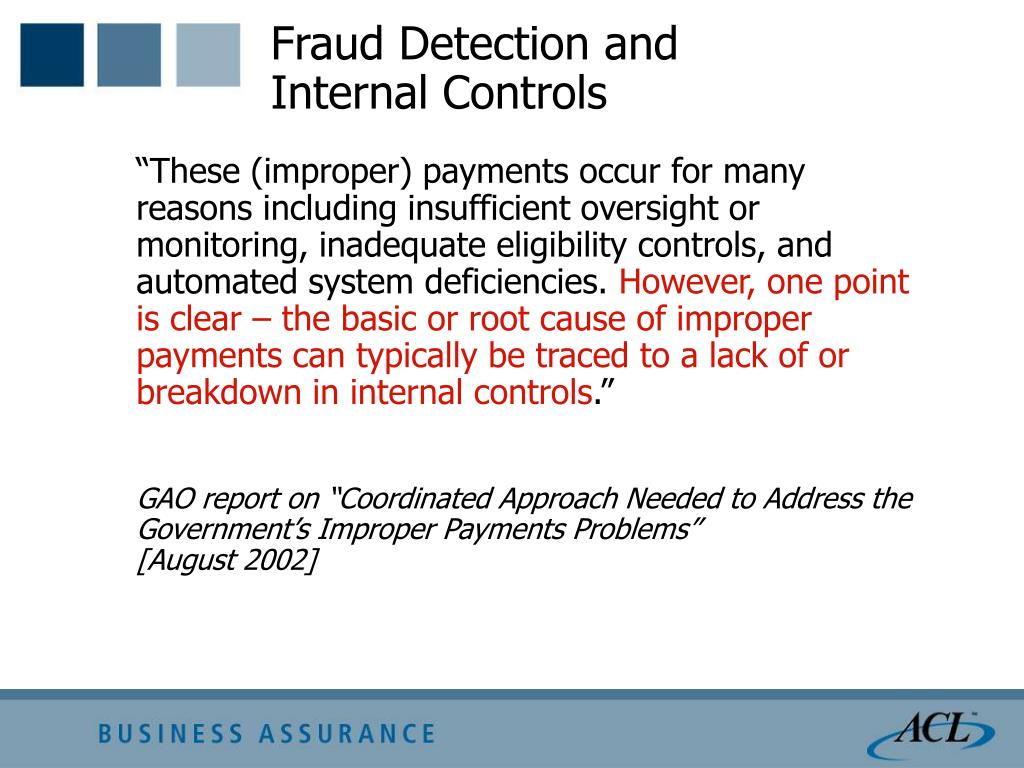 Fraud Detection and Internal Controls

“These (improper) payments occur for many reasons including insufficient oversight or monitoring, inadequate eligibility controls, and automated system deficiencies. However, one point is clear – the basic or root cause of improper payments can typically be traced to a lack of or breakdown in internal controls.”

GAO report on “Coordinated Approach Needed to Address the Government’s Improper Payments Problems”
[August 2002]

BUSINESS ASSURANCE

ACL